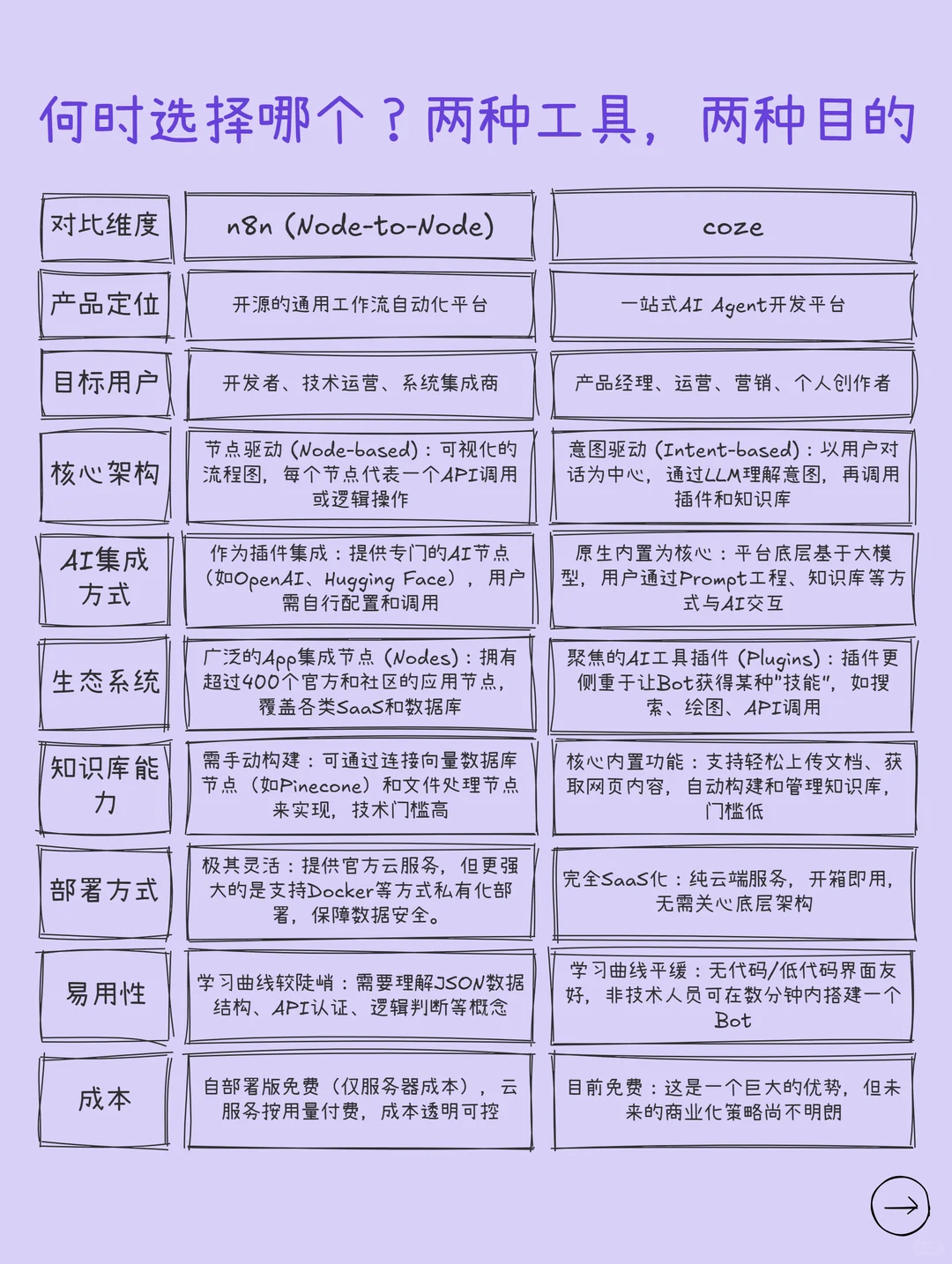 何时选择哪个？两种工具，两种目的

| 对比维度 | n8n (Node-to-Node) | coze |
|---|---|---|
| 产品定位 | 开源的通用工作流自动化平台 | 一站式AI Agent开发平台 |
| 目标用户 | 开发者、技术运营、系统集成商 | 产品经理、运营、营销、个人创作者 |
| 核心架构 | 节点驱动 (Node-based)：可视化的流程图，每个节点代表一个API调用或逻辑操作 | 意图驱动 (Intent-based)：以用户对话为中心，通过LLM理解意图，再调用插件和知识库 |
| AI集成方式 | 作为插件集成：提供专门的AI节点（如OpenAI、Hugging Face），用户需自行配置和调用 | 原生内置为核心：平台底层基于大模型，用户通过Prompt工程、知识库等方式与AI交互 |
| 生态系统 | 广泛的App集成节点 (Nodes)：拥有超过400个官方和社区的应用节点，覆盖各类SaaS和数据库 | 聚焦的AI工具插件 (Plugins)：插件更侧重于让Bot获得某种"技能"，如搜索、绘图、API调用 |
| 知识库能力 | 需手动构建：可通过连接向量数据库节点（如Pinecone）和文件处理节点来实现，技术门槛高 | 核心内置功能：支持轻松上传文档、获取网页内容，自动构建和管理知识库，门槛低 |
| 部署方式 | 极其灵活：提供官方云服务，但更强大的是支持Docker等方式私有化部署，保障数据安全。 | 完全SaaS化：纯云端服务，开箱即用，无需关心底层架构 |
| 易用性 | 学习曲线较陡峭：需要理解JSON数据结构、API认证、逻辑判断等概念 | 学习曲线平缓：无代码/低代码界面友好，非技术人员可在数分钟内搭建一个Bot |
| 成本 | 自部署版免费（仅服务器成本），云服务按用量付费，成本透明可控 | 目前免费：这是一个巨大的优势，但未来的商业化策略尚不明朗 |